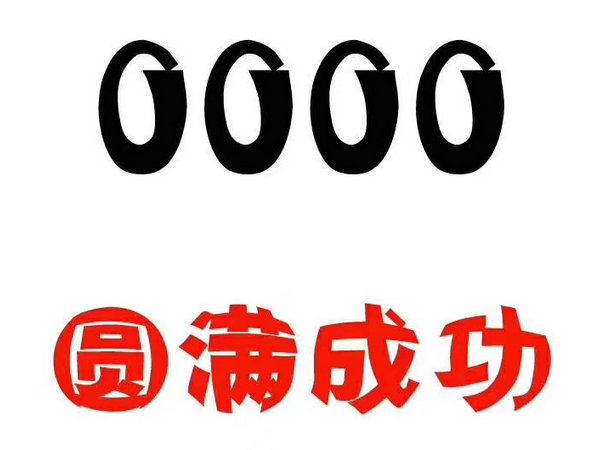 0000

圆满成功